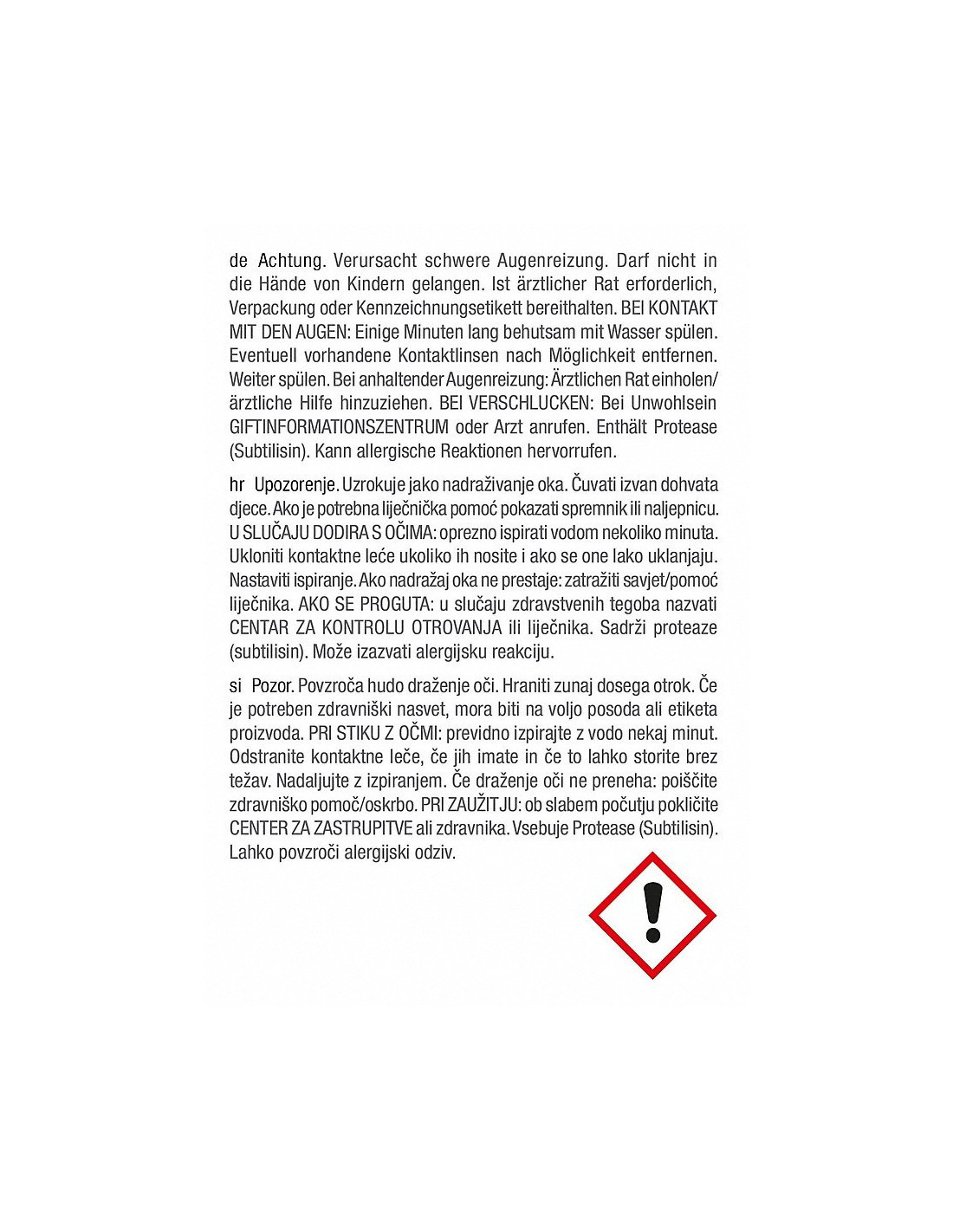 de Achtung. Verursacht schwere Augenreizung. Darf nicht in die Hände von Kindern gelangen. Ist ärztlicher Rat erforderlich, Verpackung oder Kennzeichnungsetikett bereithalten. BEI KONTAKT MIT DEN AUGEN: Einige Minuten lang behutsam mit Wasser spülen. Eventuell vorhandene Kontaktlinsen nach Möglichkeit entfernen. Weiter spülen. Bei anhaltender Augenreizung: Ärztlichen Rat einholen/ärztliche Hilfe hinzuziehen. BEI VERSCHLUCKEN: Bei Unwohlsein GIFTINFORMATIONSZENTRUM oder Arzt anrufen. Enthält Protease (Subtilisin). Kann allergische Reaktionen hervorrufen.

hr Upozorenje. Uzrokuje jako nadraživanje oka. Čuvati izvan dohvata djece. Ako je potrebna liječnička pomoć pokazati spremnik ili naljepnicu. U SLUČAJU DODIRA S OČIMA: oprezno ispirati vodom nekoliko minuta. Ukloniti kontaktne leće ukoliko ih nosite i ako se one lako uklanjaju. Nastaviti ispiranje. Ako nadražaj oka ne prestaje: zatražiti savjet/pomoć liječnika. AKO SE PROGUTA: u slučaju zdravstvenih tegoba nazvati CENTAR ZA KONTROLU OTROVANJA ili liječnika. Sadrži proteaze (subtilisin). Može izazvati alergijsku reakciju.

si Pozor. Povzroča hudo draženje oči. Hraniti zunaj dosega otrok. Če je potreben zdravniški nasvet, mora biti na voljo posoda ali etiketa proizvoda. PRI STIKU Z OČMI: previdno izpirajte z vodo nekaj minut. Odstranite kontaktne leče, če jih imate in če to lahko storite brez težav. Nadaljujte z izpiranjem. Če draženje oči ne preneha: poiščite zdravniško pomoč/oskrbo. PRI ZAUŽITJU: ob slabem počutju pokličite CENTER ZA ZASTRUPITVE ali zdravnika. Vsebuje Protease (Subtilisin). Lahko povzroči alergijski odziv.